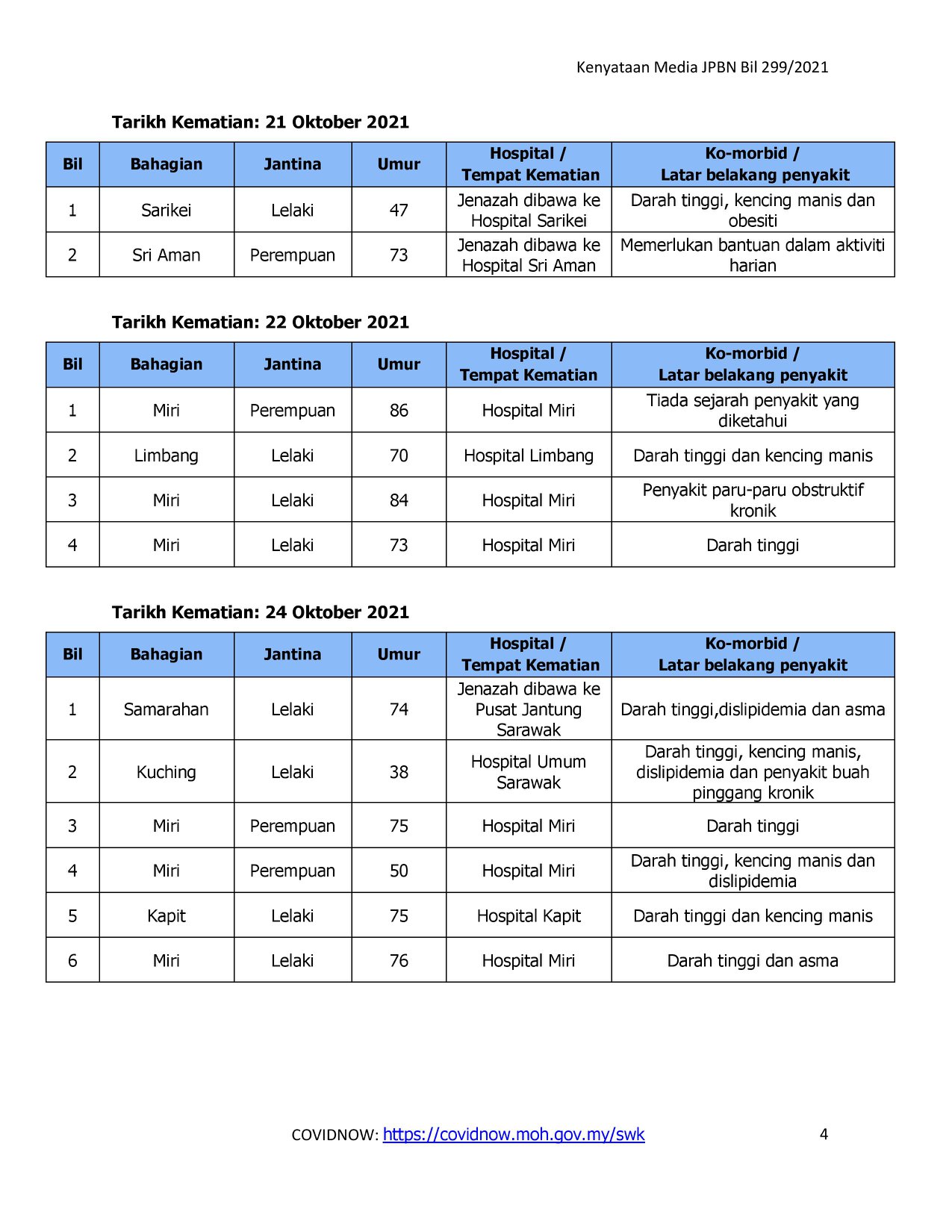 Kenyataan Media JPBN Bil 299/2021

Tarikh Kematian: 21 Oktober 2021

| Bil | Bahagian | Jantina | Umur | Hospital / Tempat Kematian | Ko-morbid / Latar belakang penyakit |
|---|---|---|---|---|---|
| 1 | Sarikei | Lelaki | 47 | Jenazah dibawa ke Hospital Sarikei | Darah tinggi, kencing manis dan obesiti |
| 2 | Sri Aman | Perempuan | 73 | Jenazah dibawa ke Hospital Sri Aman | Memerlukan bantuan dalam aktiviti harian |

Tarikh Kematian: 22 Oktober 2021

| Bil | Bahagian | Jantina | Umur | Hospital / Tempat Kematian | Ko-morbid / Latar belakang penyakit |
|---|---|---|---|---|---|
| 1 | Miri | Perempuan | 86 | Hospital Miri | Tiada sejarah penyakit yang diketahui |
| 2 | Limbang | Lelaki | 70 | Hospital Limbang | Darah tinggi dan kencing manis |
| 3 | Miri | Lelaki | 84 | Hospital Miri | Penyakit paru-paru obstruktif kronik |
| 4 | Miri | Lelaki | 73 | Hospital Miri | Darah tinggi |

Tarikh Kematian: 24 Oktober 2021

| Bil | Bahagian | Jantina | Umur | Hospital / Tempat Kematian | Ko-morbid / Latar belakang penyakit |
|---|---|---|---|---|---|
| 1 | Samarahan | Lelaki | 74 | Jenazah dibawa ke Pusat Jantung Sarawak | Darah tinggi,dislipidemia dan asma |
| 2 | Kuching | Lelaki | 38 | Hospital Umum Sarawak | Darah tinggi, kencing manis, dislipidemia dan penyakit buah pinggang kronik |
| 3 | Miri | Perempuan | 75 | Hospital Miri | Darah tinggi |
| 4 | Miri | Perempuan | 50 | Hospital Miri | Darah tinggi, kencing manis dan dislipidemia |
| 5 | Kapit | Lelaki | 75 | Hospital Kapit | Darah tinggi dan kencing manis |
| 6 | Miri | Lelaki | 76 | Hospital Miri | Darah tinggi dan asma |

COVIDNOW: https://covidnow.moh.gov.my/swk 4